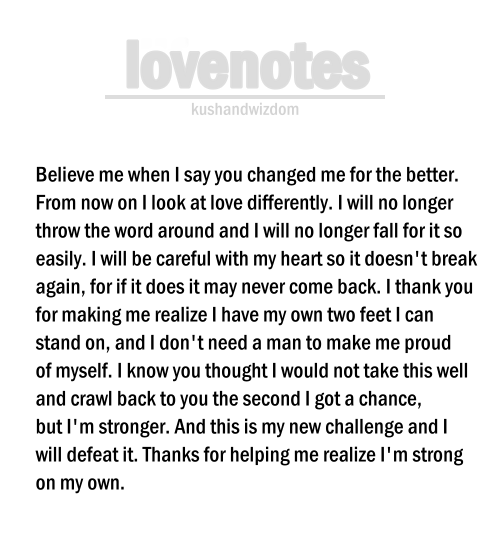 lovenotes

kushandwizdom

Believe me when I say you changed me for the better. From now on I look at love differently. I will no longer throw the word around and I will no longer fall for it so easily. I will be careful with my heart so it doesn't break again, for if it does it may never come back. I thank you for making me realize I have my own two feet I can stand on, and I don't need a man to make me proud of myself. I know you thought I would not take this well and crawl back to you the second I got a chance, but I'm stronger. And this is my new challenge and I will defeat it. Thanks for helping me realize I'm strong on my own.